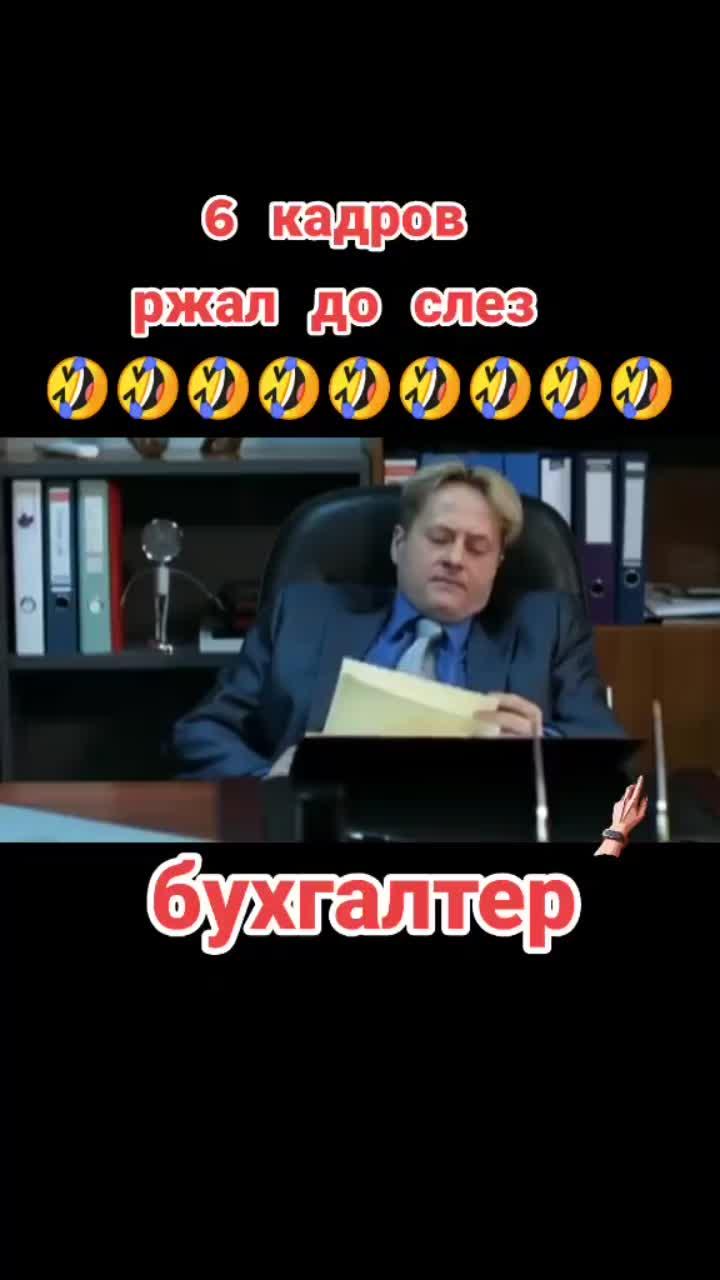 6 кадров
ржал до слез
🤣🤣🤣🤣🤣🤣🤣🤣🤣

бухгалтер